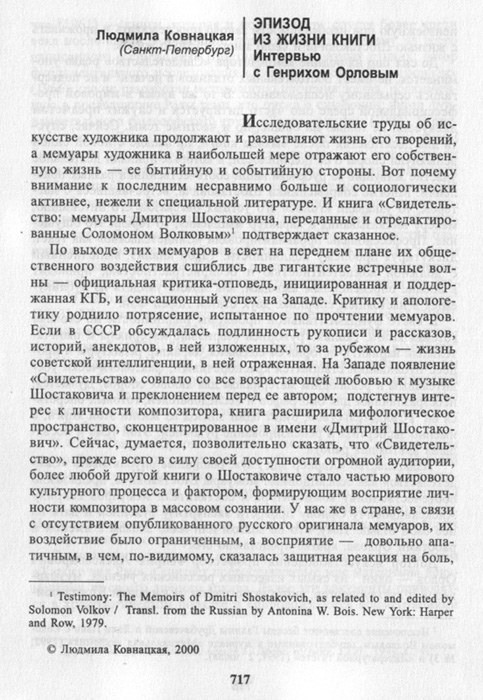 Людмила Ковнацкая
(Санкт-Петербург)

ЭПИЗОД ИЗ ЖИЗНИ КНИГИ
Интервью с Генрихом Орловым

Исследовательские труды об искусстве художника продолжают и разветвляют жизнь его творений, а мемуары художника в наибольшей мере отражают его собственную жизнь — ее бытийную и событийную стороны. Вот почему внимание к последним несравнимо больше и социологически активнее, нежели к специальной литературе. И книга «Свидетельство: мемуары Дмитрия Шостаковича, переданные и отредактированные Соломоном Волковым»$^1$ подтверждает сказанное.

По выходе этих мемуаров в свет на переднем плане их общественного воздействия сшиблись две гигантские встречные волны — официальная критика-отповедь, инициированная и поддержанная КГБ, и сенсационный успех на Западе. Критику и апологетику роднило потрясение, испытанное по прочтении мемуаров. Если в СССР обсуждалась подлинность рукописи и рассказов, историй, анекдотов, в ней изложенных, то за рубежом — жизнь советской интеллигенции, в ней отраженная. На Западе появление «Свидетельства» совпало со все возрастающей любовью к музыке Шостаковича и преклонением перед ее автором; подстегнув интерес к личности композитора, книга расширила мифологическое пространство, сконцентрированное в имени «Дмитрий Шостакович». Сейчас, думается, позволительно сказать, что «Свидетельство», прежде всего в силу своей доступности огромной аудитории, более любой другой книги о Шостаковиче стало частью мирового культурного процесса и фактором, формирующим восприятие личности композитора в массовом сознании. У нас же в стране, в связи с отсутствием опубликованного русского оригинала мемуаров, их воздействие было ограниченным, а восприятие — довольно апатичным, в чем, по-видимому, сказалась защитная реакция на боль,

$^1$ Testimony: The Memoirs of Dmitri Shostakovich, as related to and edited by Solomon Volkov / Transl. from the Russian by Antonina W. Bois. New York: Harper and Row, 1979.

© Людмила Ковнацкая, 2000

717